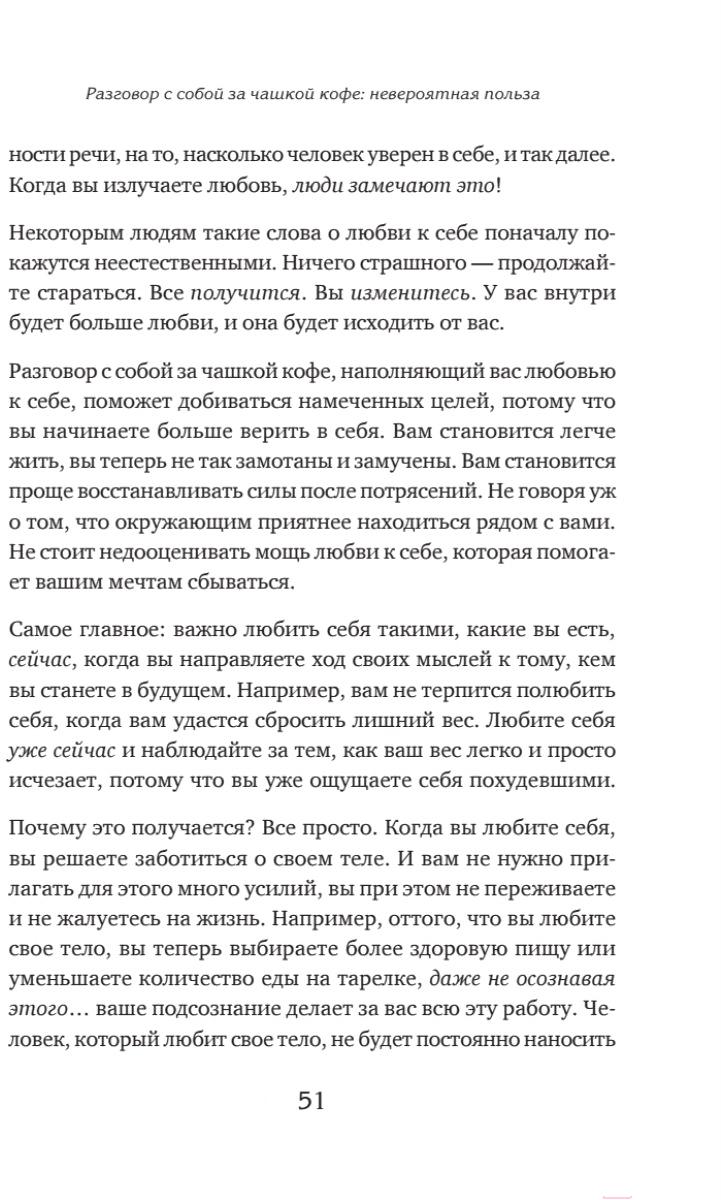 Разговор с собой за чашкой кофе: невероятная польза

ности речи, на то, насколько человек уверен в себе, и так далее. Когда вы излучаете любовь, люди замечают это!

Некоторым людям такие слова о любви к себе поначалу покажутся неестественными. Ничего страшного — продолжайте стараться. Все получится. Вы изменитесь. У вас внутри будет больше любви, и она будет исходить от вас.

Разговор с собой за чашкой кофе, наполняющий вас любовью к себе, поможет добиваться намеченных целей, потому что вы начинаете больше верить в себя. Вам становится легче жить, вы теперь не так замотаны и замучены. Вам становится проще восстанавливать силы после потрясений. Не говоря уж о том, что окружающим приятнее находиться рядом с вами. Не стоит недооценивать мощь любви к себе, которая помогает вашим мечтам сбываться.

Самое главное: важно любить себя такими, какие вы есть, сейчас, когда вы направляете ход своих мыслей к тому, кем вы станете в будущем. Например, вам не терпится полюбить себя, когда вам удастся сбросить лишний вес. Любите себя уже сейчас и наблюдайте за тем, как ваш вес легко и просто исчезает, потому что вы уже ощущаете себя похудевшими.

Почему это получается? Все просто. Когда вы любите себя, вы решаете заботиться о своем теле. И вам не нужно прилагать для этого много усилий, вы при этом не переживаете и не жалуетесь на жизнь. Например, оттого, что вы любите свое тело, вы теперь выбираете более здоровую пищу или уменьшаете количество еды на тарелке, даже не осознавая этого… ваше подсознание делает за вас всю эту работу. Человек, который любит свое тело, не будет постоянно наносить

51